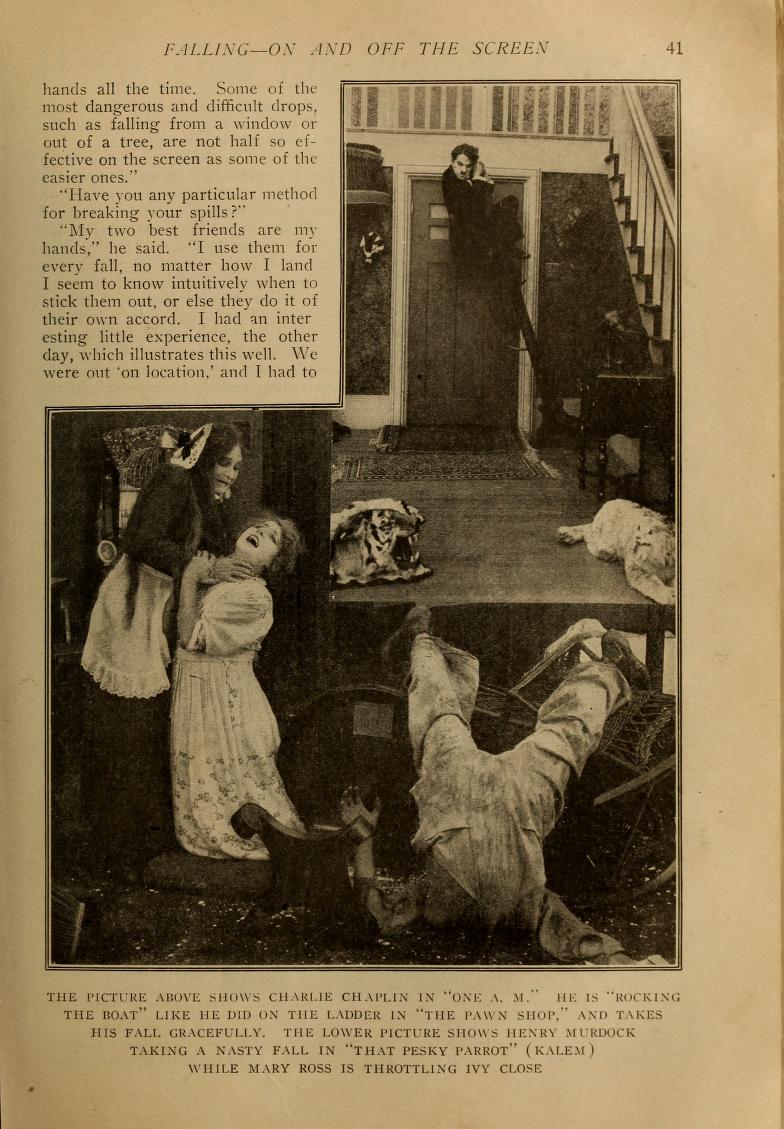 FALLING—ON AND OFF THE SCREEN 41

hands all the time. Some of the most dangerous and difficult drops, such as falling from a window or out of a tree, are not half so effective on the screen as some of the easier ones."

"Have you any particular method for breaking your spills?"

"My two best friends are my hands," he said. "I use them for every fall, no matter how I land I seem to know intuitively when to stick them out, or else they do it of their own accord. I had an inter esting little experience, the other day, which illustrates this well. We were out 'on location,' and I had to

THE PICTURE ABOVE SHOWS CHARLIE CHAPLIN IN "ONE A. M." HE IS "ROCKING THE BOAT" LIKE HE DID ON THE LADDER IN "THE PAWN SHOP," AND TAKES HIS FALL GRACEFULLY. THE LOWER PICTURE SHOWS HENRY MURDOCK TAKING A NASTY FALL IN "THAT PESKY PARROT" (KALEM) WHILE MARY ROSS IS THROTTLING IVY CLOSE